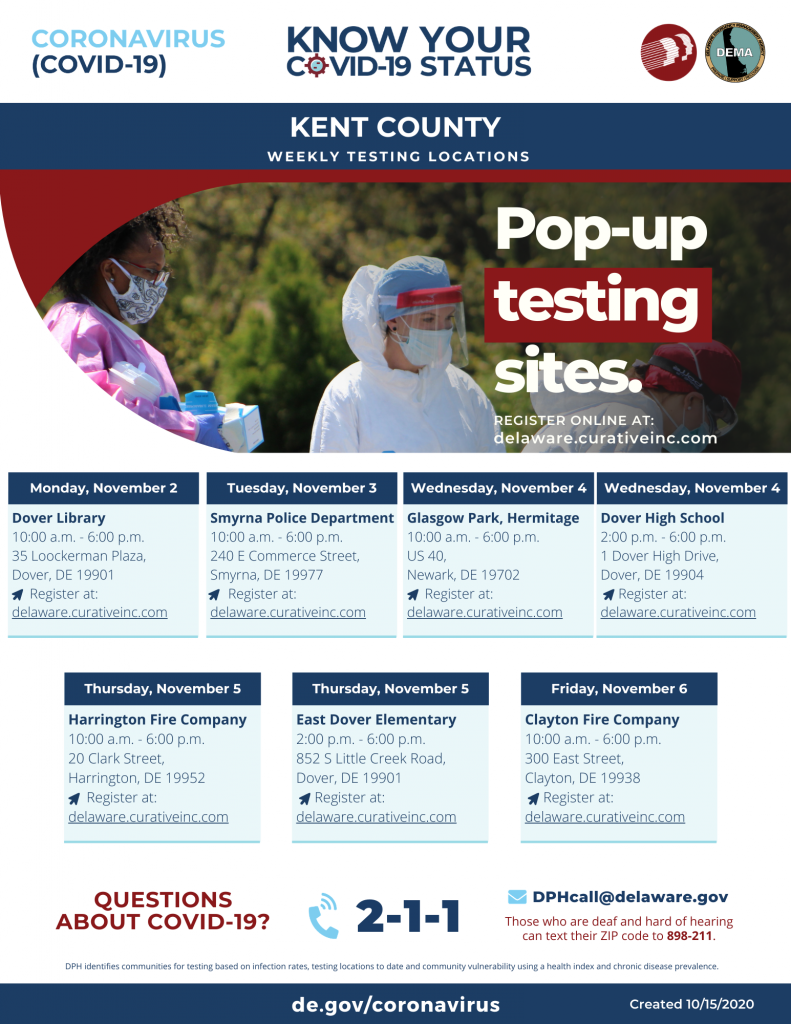 CORONAVIRUS (COVID-19)

KNOW YOUR COVID-19 STATUS

DEMA

KENT COUNTY
WEEKLY TESTING LOCATIONS

Pop-up testing sites.

REGISTER ONLINE AT:
delaware.curativeinc.com

Monday, November 2
Dover Library
10:00 a.m. - 6:00 p.m.
35 Loockerman Plaza,
Dover, DE 19901
Register at:
delaware.curativeinc.com

Tuesday, November 3
Smyrna Police Department
10:00 a.m. - 6:00 p.m.
240 E Commerce Street,
Smyrna, DE 19977
Register at:
delaware.curativeinc.com

Wednesday, November 4
Glasgow Park, Hermitage
10:00 a.m. - 6:00 p.m.
US 40,
Newark, DE 19702
Register at:
delaware.curativeinc.com

Wednesday, November 4
Dover High School
2:00 p.m. - 6:00 p.m.
1 Dover High Drive,
Dover, DE 19904
Register at:
delaware.curativeinc.com

Thursday, November 5
Harrington Fire Company
10:00 a.m. - 6:00 p.m.
20 Clark Street,
Harrington, DE 19952
Register at:
delaware.curativeinc.com

Thursday, November 5
East Dover Elementary
2:00 p.m. - 6:00 p.m.
852 S Little Creek Road,
Dover, DE 19901
Register at:
delaware.curativeinc.com

Friday, November 6
Clayton Fire Company
10:00 a.m. - 6:00 p.m.
300 East Street,
Clayton, DE 19938
Register at:
delaware.curativeinc.com

QUESTIONS ABOUT COVID-19?

2-1-1

DPHcall@delaware.gov
Those who are deaf and hard of hearing can text their ZIP code to 898-211.

DPH identifies communities for testing based on infection rates, testing locations to date and community vulnerability using a health index and chronic disease prevalence.

de.gov/coronavirus
Created 10/15/2020